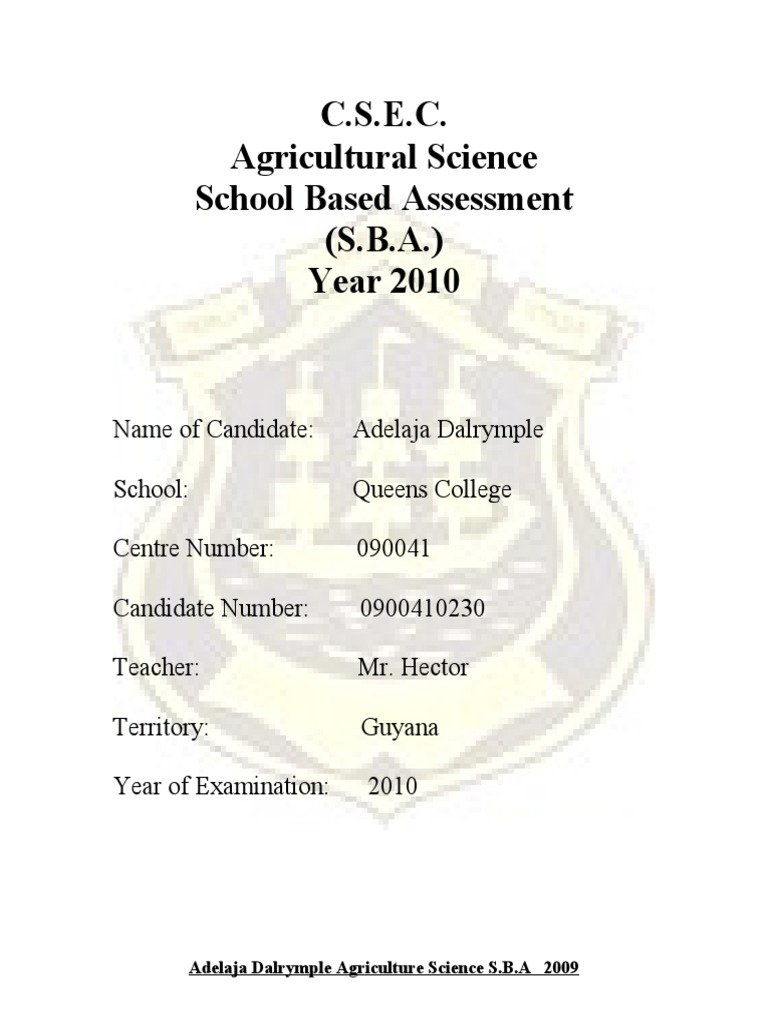 C.S.E.C.
Agricultural Science
School Based Assessment
(S.B.A.)
Year 2010

Name of Candidate: Adelaja Dalrymple

School: Queens College

Centre Number: 090041

Candidate Number: 0900410230

Teacher: Mr. Hector

Territory: Guyana

Year of Examination: 2010

Adelaja Dalrymple Agriculture Science S.B.A 2009